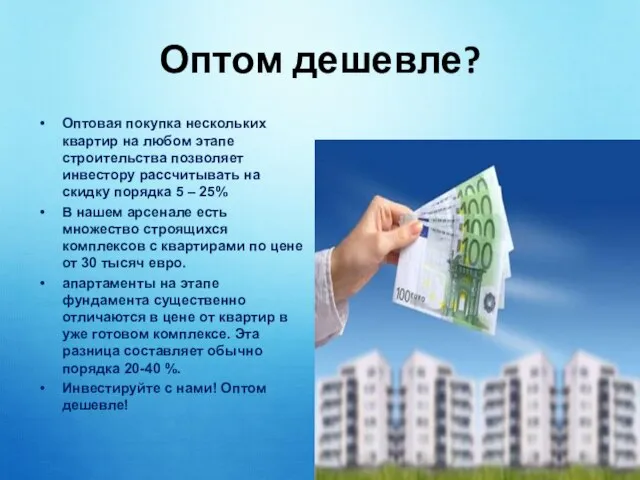 Оптом дешевле?

• Оптовая покупка нескольких квартир на любом этапе строительства позволяет инвестору рассчитывать на скидку порядка 5 – 25%
• В нашем арсенале есть множество строящихся комплексов с квартирами по цене от 30 тысяч евро.
• апартаменты на этапе фундамента существенно отличаются в цене от квартир в уже готовом комплексе. Эта разница составляет обычно порядка 20-40 %.
• Инвестируйте с нами! Оптом дешевле!

100
100
100
100
100 EURO